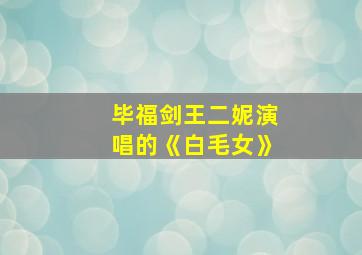 毕福剑王二妮演唱的《白毛女》